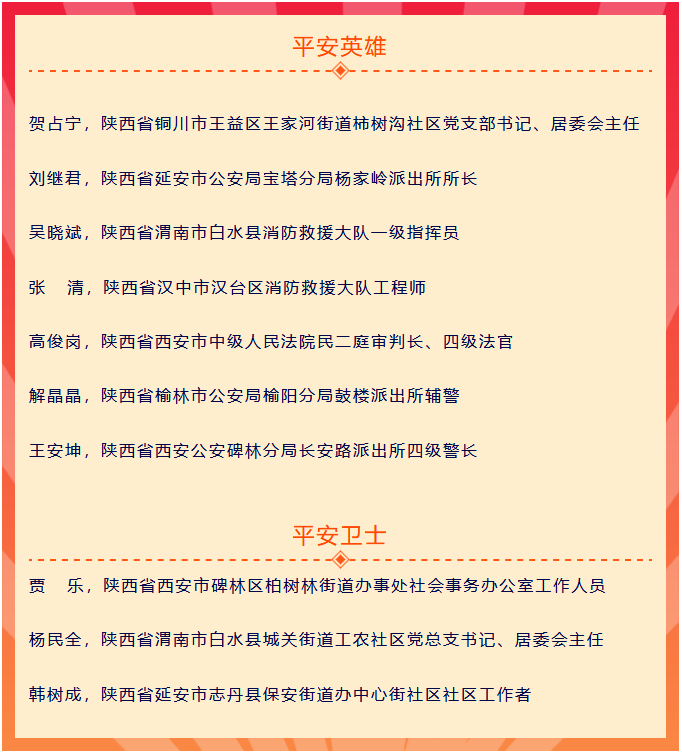 平安英雄

贺占宁，陕西省铜川市王益区王家河街道柿树沟社区党支部书记、居委会主任

刘继君，陕西省延安市公安局宝塔分局杨家岭派出所所长

吴晓斌，陕西省渭南市白水县消防救援大队一级指挥员

张　清，陕西省汉中市汉台区消防救援大队工程师

高俊岗，陕西省西安市中级人民法院民二庭审判长、四级法官

解晶晶，陕西省榆林市公安局榆阳分局鼓楼派出所辅警

王安坤，陕西省西安公安碑林分局长安路派出所四级警长

平安卫士

贾　乐，陕西省西安市碑林区柏树林街道办事处社会事务办公室工作人员

杨民全，陕西省渭南市白水县城关街道工农社区党总支书记、居委会主任

韩树成，陕西省延安市志丹县保安街道办中心街社区社区工作者